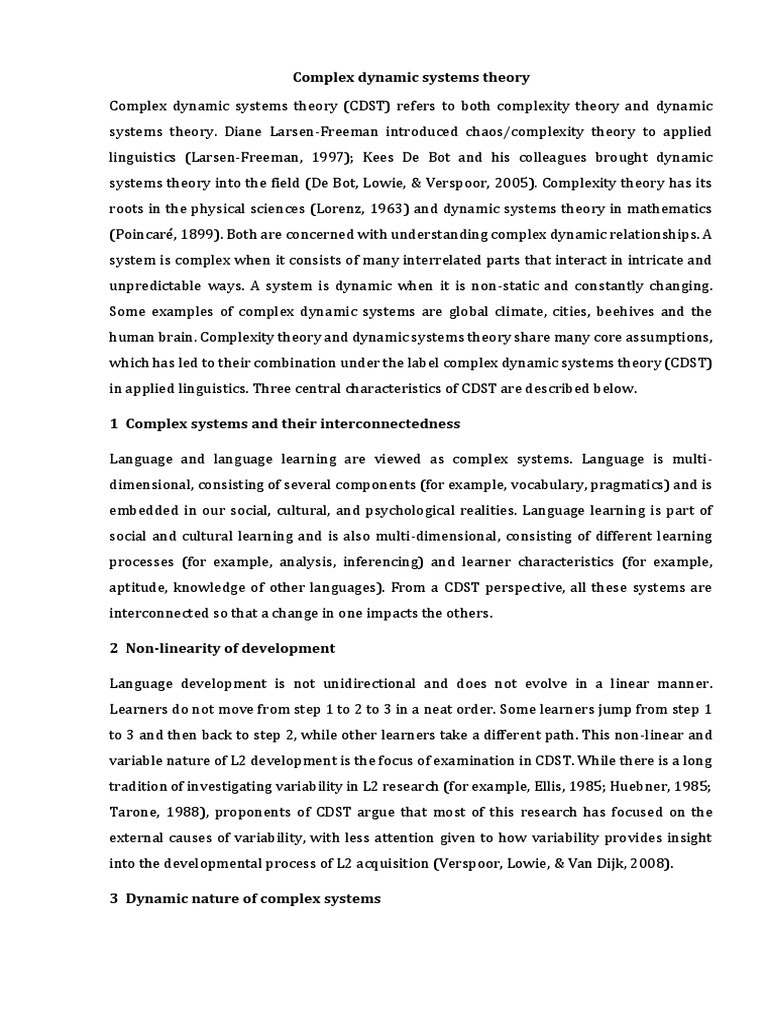 Complex dynamic systems theory

Complex dynamic systems theory (CDST) refers to both complexity theory and dynamic systems theory. Diane Larsen-Freeman introduced chaos/complexity theory to applied linguistics (Larsen-Freeman, 1997); Kees De Bot and his colleagues brought dynamic systems theory into the field (De Bot, Lowie, & Verspoor, 2005). Complexity theory has its roots in the physical sciences (Lorenz, 1963) and dynamic systems theory in mathematics (Poincaré, 1899). Both are concerned with understanding complex dynamic relationships. A system is complex when it consists of many interrelated parts that interact in intricate and unpredictable ways. A system is dynamic when it is non-static and constantly changing. Some examples of complex dynamic systems are global climate, cities, beehives and the human brain. Complexity theory and dynamic systems theory share many core assumptions, which has led to their combination under the label complex dynamic systems theory (CDST) in applied linguistics. Three central characteristics of CDST are described below.

1 Complex systems and their interconnectedness

Language and language learning are viewed as complex systems. Language is multi-dimensional, consisting of several components (for example, vocabulary, pragmatics) and is embedded in our social, cultural, and psychological realities. Language learning is part of social and cultural learning and is also multi-dimensional, consisting of different learning processes (for example, analysis, inferencing) and learner characteristics (for example, aptitude, knowledge of other languages). From a CDST perspective, all these systems are interconnected so that a change in one impacts the others.

2 Non-linearity of development

Language development is not unidirectional and does not evolve in a linear manner. Learners do not move from step 1 to 2 to 3 in a neat order. Some learners jump from step 1 to 3 and then back to step 2, while other learners take a different path. This non-linear and variable nature of L2 development is the focus of examination in CDST. While there is a long tradition of investigating variability in L2 research (for example, Ellis, 1985; Huebner, 1985; Tarone, 1988), proponents of CDST argue that most of this research has focused on the external causes of variability, with less attention given to how variability provides insight into the developmental process of L2 acquisition (Verspoor, Lowie, & Van Dijk, 2008).

3 Dynamic nature of complex systems